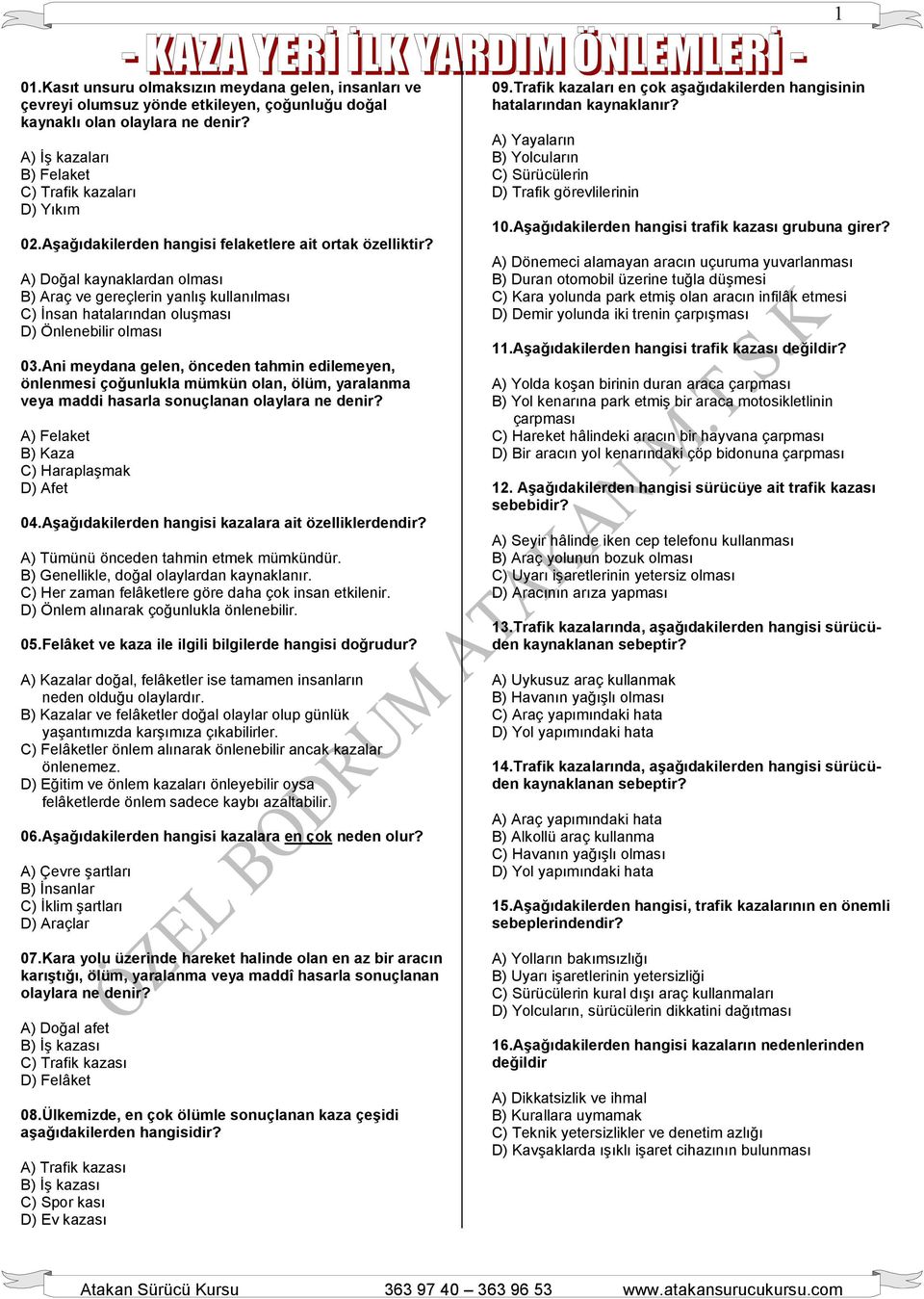 1

- KAZA YERİ İLK YARDIM ÖNLEMLERİ -

01.Kasıt unsuru olmaksızın meydana gelen, insanları ve çevreyi olumsuz yönde etkileyen, çoğunluğu doğal kaynaklı olan olaylara ne denir?

A) İş kazaları
B) Felaket
C) Trafik kazaları
D) Yıkım

02.Aşağıdakilerden hangisi felaketlere ait ortak özelliktir?

A) Doğal kaynaklardan olması
B) Araç ve gereçlerin yanlış kullanılması
C) İnsan hatalarından oluşması
D) Önlenebilir olması

03.Ani meydana gelen, önceden tahmin edilemeyen, önlenmesi çoğunlukla mümkün olan, ölüm, yaralanma veya maddi hasarla sonuçlanan olaylara ne denir?

A) Felaket
B) Kaza
C) Haraplaşmak
D) Afet

04.Aşağıdakilerden hangisi kazalara ait özelliklerdendir?

A) Tümünü önceden tahmin etmek mümkündür.
B) Genellikle, doğal olaylardan kaynaklanır.
C) Her zaman felâketlere göre daha çok insan etkilenir.
D) Önlem alınarak çoğunlukla önlenebilir.

05.Felâket ve kaza ile ilgili bilgilerde hangisi doğrudur?

A) Kazalar doğal, felâketler ise tamamen insanların neden olduğu olaylardır.
B) Kazalar ve felâketler doğal olaylar olup günlük yaşantımızda karşımıza çıkabilirler.
C) Felâketler önlem alınarak önlenebilir ancak kazalar önlenemez.
D) Eğitim ve önlem kazaları önleyebilir oysa felâketlerde önlem sadece kaybı azaltabilir.

06.Aşağıdakilerden hangisi kazalara en çok neden olur?

A) Çevre şartları
B) İnsanlar
C) İklim şartları
D) Araçlar

07.Kara yolu üzerinde hareket halinde olan en az bir aracın karıştığı, ölüm, yaralanma veya maddî hasarla sonuçlanan olaylara ne denir?

A) Doğal afet
B) İş kazası
C) Trafik kazası
D) Felâket

08.Ülkemizde, en çok ölümle sonuçlanan kaza çeşidi aşağıdakilerden hangisidir?

A) Trafik kazası
B) İş kazası
C) Spor kası
D) Ev kazası

09.Trafik kazaları en çok aşağıdakilerden hangisinin hatalarından kaynaklanır?

A) Yayaların
B) Yolcuların
C) Sürücülerin
D) Trafik görevlilerinin

10.Aşağıdakilerden hangisi trafik kazası grubuna girer?

A) Dönemeci alamayan aracın uçuruma yuvarlanması
B) Duran otomobil üzerine tuğla düşmesi
C) Kara yolunda park etmiş olan aracın infilâk etmesi
D) Demir yolunda iki trenin çarpışması

11.Aşağıdakilerden hangisi trafik kazası değildir?

A) Yolda koşan birinin duran araca çarpması
B) Yol kenarına park etmiş bir araca motosikletlinin çarpması
C) Hareket hâlindeki aracın bir hayvana çarpması
D) Bir aracın yol kenarındaki çöp bidonuna çarpması

12. Aşağıdakilerden hangisi sürücüye ait trafik kazası sebebidir?

A) Seyir hâlinde iken cep telefonu kullanması
B) Araç yolunun bozuk olması
C) Uyarı işaretlerinin yetersiz olması
D) Aracının arıza yapması

13.Trafik kazalarında, aşağıdakilerden hangisi sürücüden kaynaklanan sebeptir?

A) Uykusuz araç kullanmak
B) Havanın yağışlı olması
C) Araç yapımındaki hata
D) Yol yapımındaki hata

14.Trafik kazalarında, aşağıdakilerden hangisi sürücüden kaynaklanan sebeptir?

A) Araç yapımındaki hata
B) Alkollü araç kullanma
C) Havanın yağışlı olması
D) Yol yapımındaki hata

15.Aşağıdakilerden hangisi, trafik kazalarının en önemli sebeplerindendir?

A) Yolların bakımsızlığı
B) Uyarı işaretlerinin yetersizliği
C) Sürücülerin kural dışı araç kullanmaları
D) Yolcuların, sürücülerin dikkatini dağıtması

16.Aşağıdakilerden hangisi kazaların nedenlerinden değildir

A) Dikkatsizlik ve ihmal
B) Kurallara uymamak
C) Teknik yetersizlikler ve denetim azlığı
D) Kavşaklarda ışıklı işaret cihazının bulunması

ÖZEL BODRUM ATAKAN M.T.S.K

Atakan Sürücü Kursu 363 97 40 – 363 96 53 www.atakansurucukursu.com